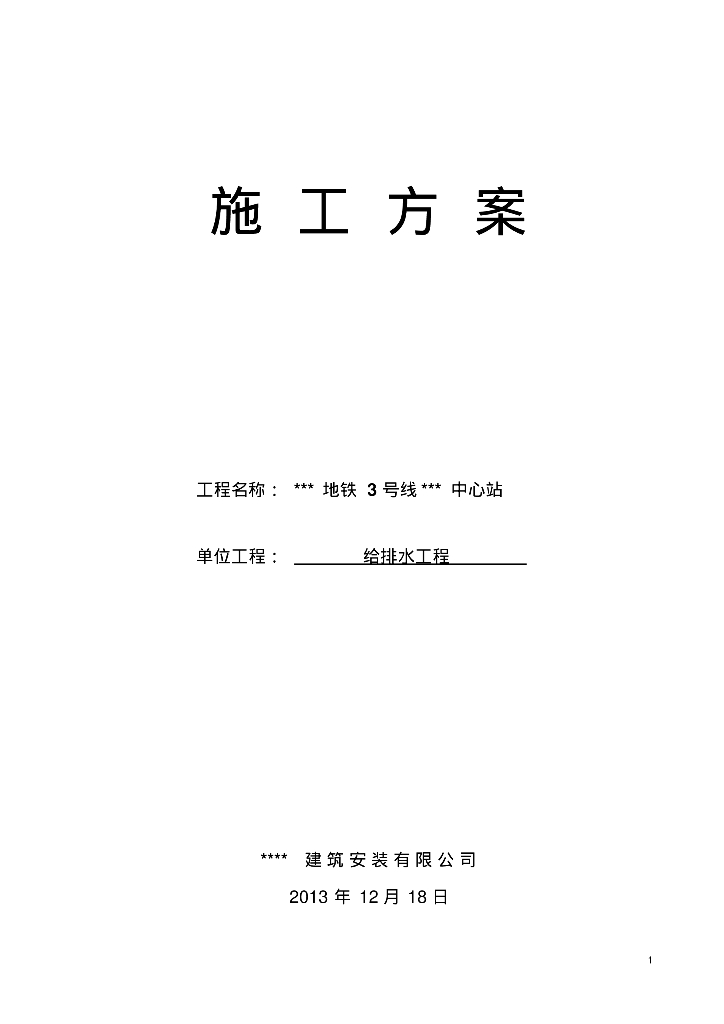 施 工 方 案

工程名称： *** 地铁 3 号线 *** 中心站

单位工程： 给排水工程

**** 建筑安装有限公司

2013 年 12 月 18 日

1